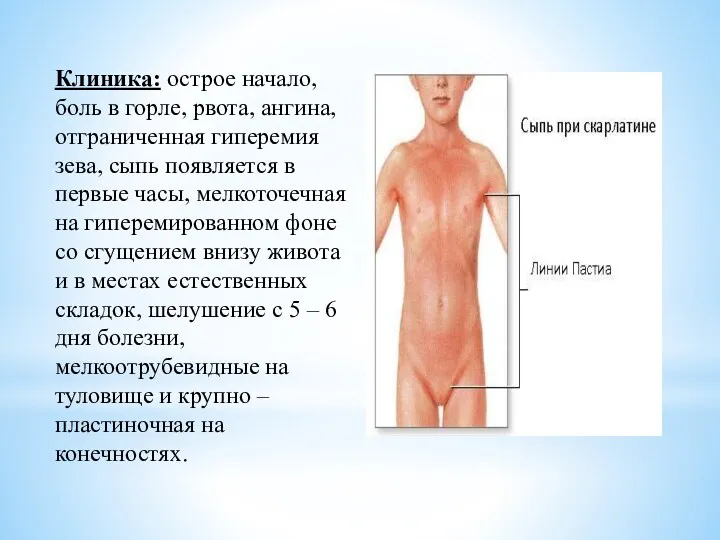 Клиника: острое начало, боль в горле, рвота, ангина, отграниченная гиперемия зева, сыпь появляется в первые часы, мелкоточечная на гиперемированном фоне со сгущением внизу живота и в местах естественных складок, шелушение с 5 – 6 дня болезни, мелкоотрубевидные на туловище и крупно – пластиночная на конечностях.

Сыпь при скарлатине

Линии Пастиа